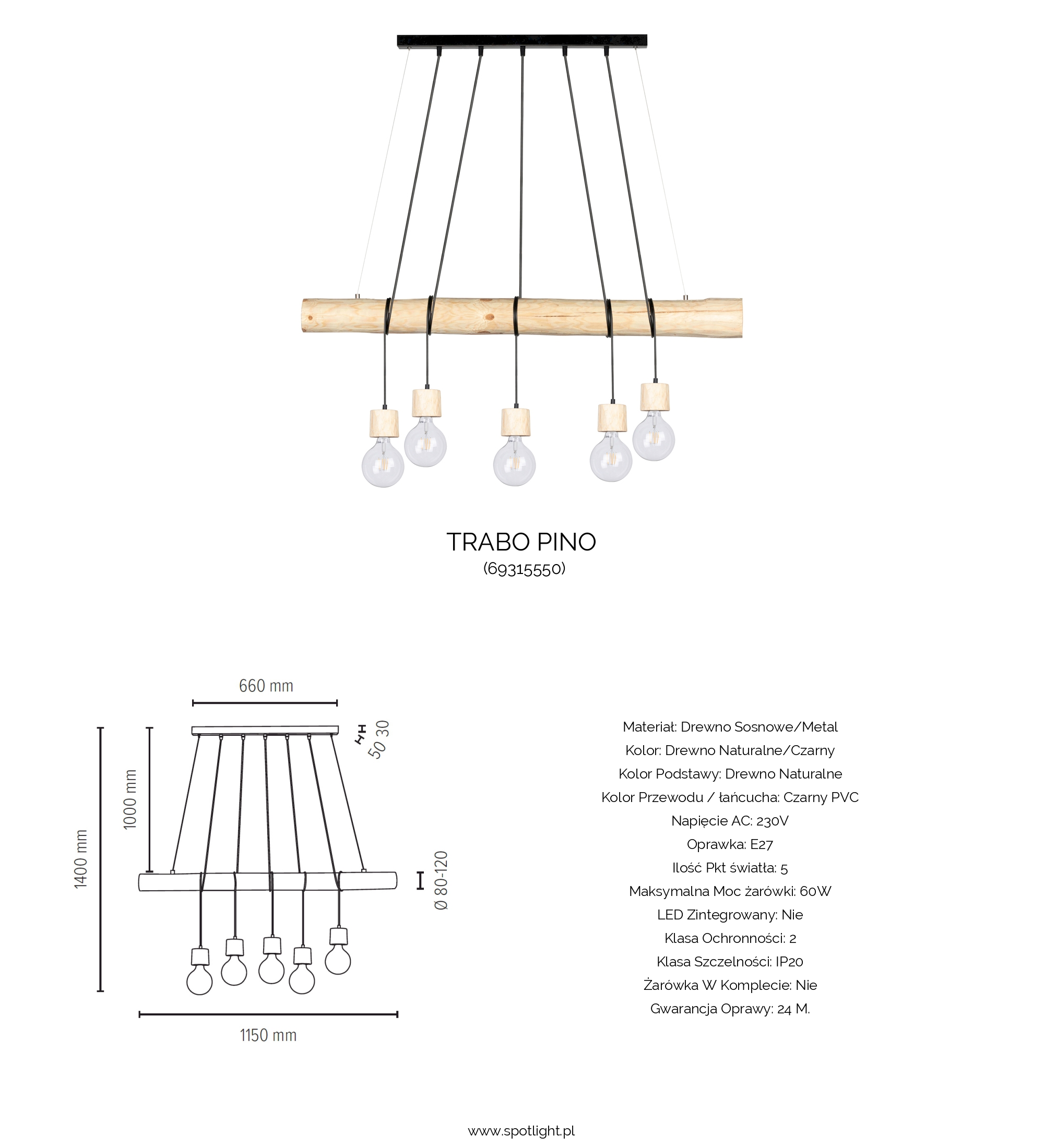 TRABO PINO
(69315550)

660 mm

50 30

1000 mm

1400 mm

Ø 80-120

1150 mm

Materiał: Drewno Sosnowe/Metal
Kolor: Drewno Naturalne/Czarny
Kolor Podstawy: Drewno Naturalne
Kolor Przewodu / łańcucha: Czarny PVC
Napięcie AC: 230V
Oprawka: E27
Ilość Pkt światła: 5
Maksymalna Moc żarówki: 60W
LED Zintegrowany: Nie
Klasa Ochronności: 2
Klasa Szczelności: IP20
Żarówka W Komplecie: Nie
Gwarancja Oprawy: 24 M.

www.spotlight.pl